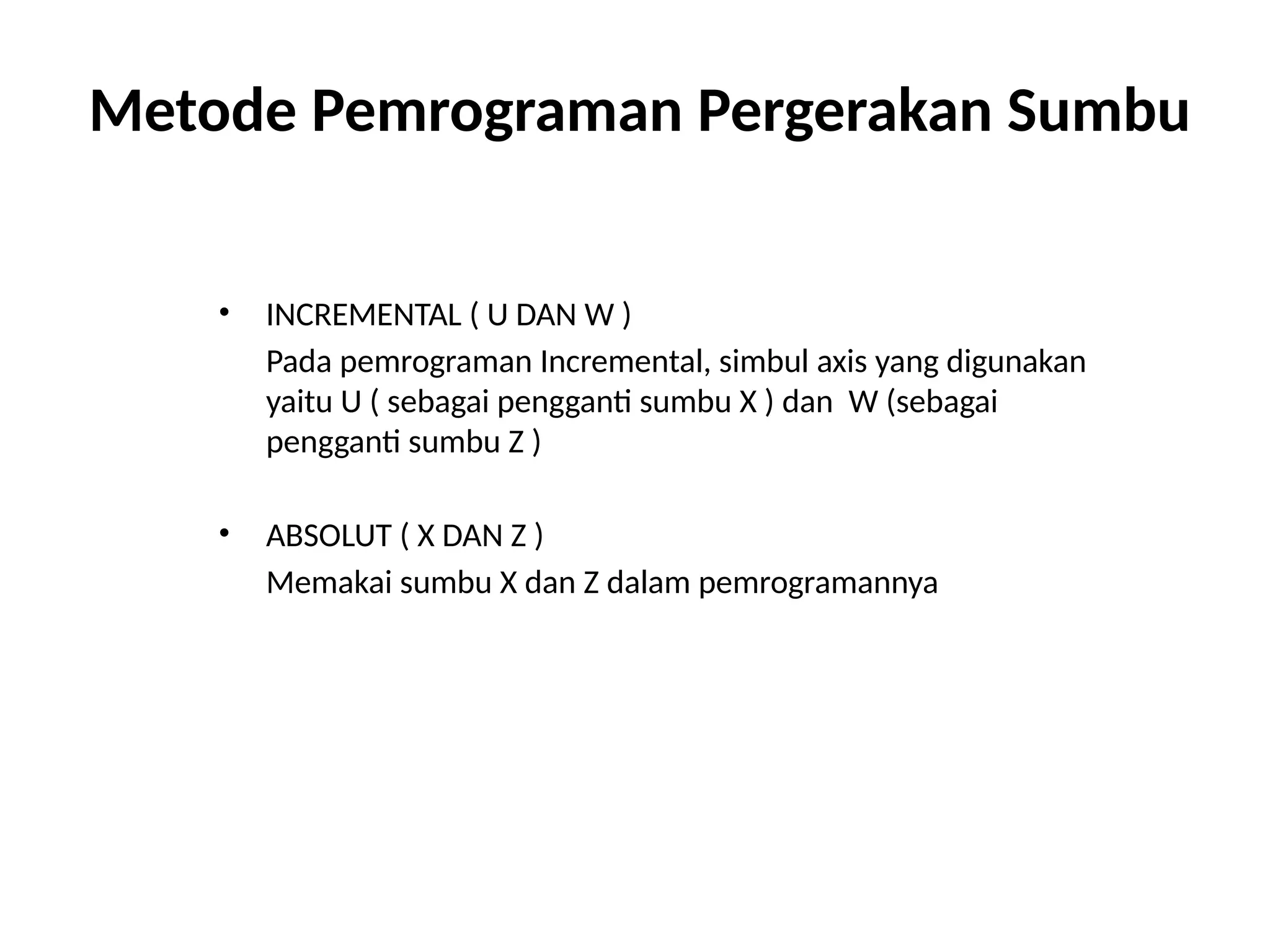 Metode Pemrograman Pergerakan Sumbu

• INCREMENTAL ( U DAN W )

Pada pemrograman Incremental, simbul axis yang digunakan yaitu U ( sebagai pengganti sumbu X ) dan W (sebagai pengganti sumbu Z )

• ABSOLUT ( X DAN Z )

Memakai sumbu X dan Z dalam pemrogramannya